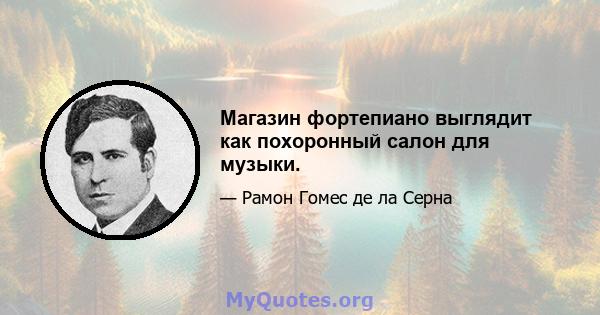 Магазин фортепиано выглядит как похоронный салон для музыки.

— Рамон Гомес де ла Серна

MyQuotes.org